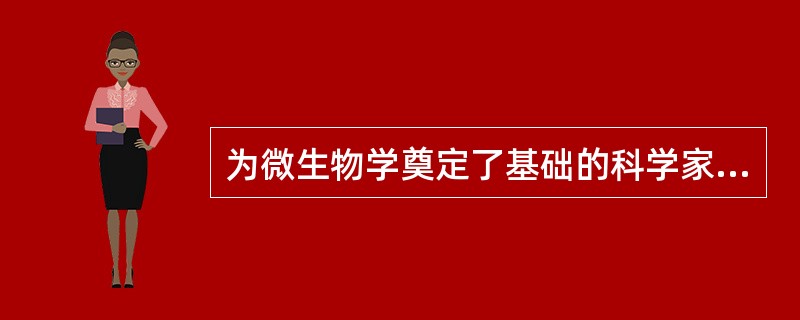 为微生物学奠定了基础的科学家...